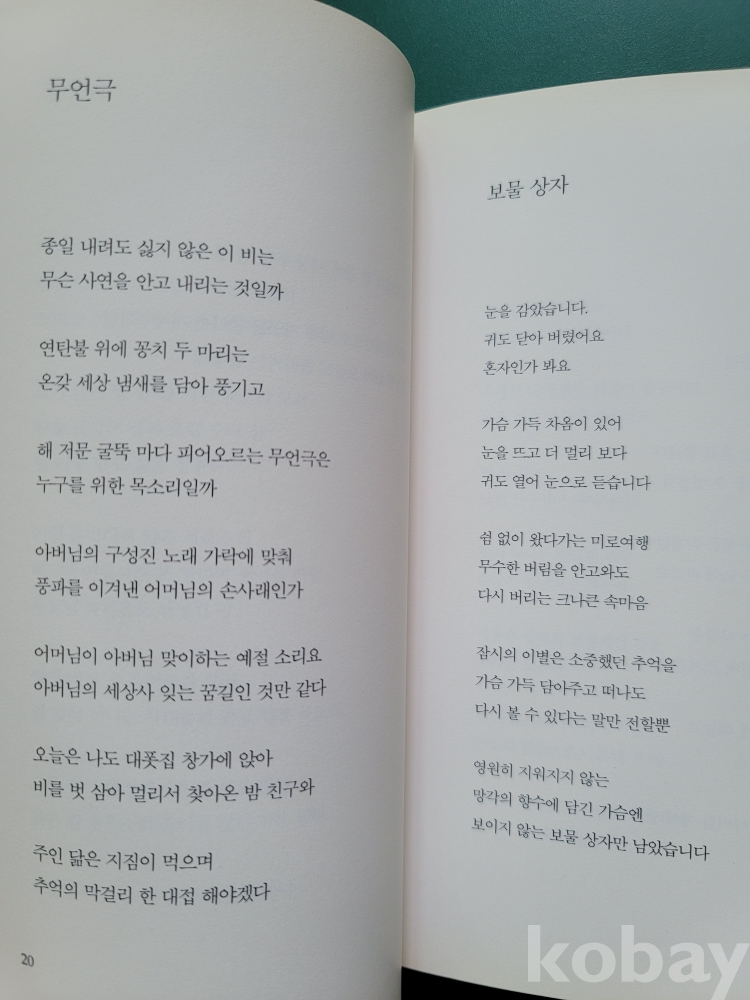 무언극

종일 내려도 싫지 않은 이 비는
무슨 사연을 안고 내리는 것일까

연탄불 위에 꽁치 두 마리는
온갖 세상 냄새를 담아 풍기고

해 저문 굴뚝 마다 피어오르는 무언극은
누구를 위한 목소리일까

아버님의 구성진 노래 가락에 맞춰
풍파를 이겨낸 어머님의 손사래인가

어머님이 아버님 맞이하는 예절 소리요
아버님의 세상사 잊는 꿈길인 것만 같다

오늘은 나도 대폿집 창가에 앉아
비를 벗 삼아 멀리서 찾아온 밤 친구와

주인 닮은 지짐이 먹으며
추억의 막걸리 한 대접 해야겠다

20

보물 상자

눈을 감았습니다.
귀도 닫아 버렸어요
혼자인가 봐요.

가슴 가득 차옴이 있어
눈을 뜨고 더 멀리 보다
귀도 열어 눈으로 듣습니다

쉼 없이 왔다가는 미로여행
무수한 버림을 안고와도
다시 버리는 크나큰 속마음

잠시의 이별은 소중했던 추억을
가슴 가득 담아주고 떠나도
다시 볼 수 있다는 말만 전할뿐

영원히 지워지지 않는
망각의 향수에 담긴 가슴엔
보이지 않는 보물 상자만 남았습니다

kobay